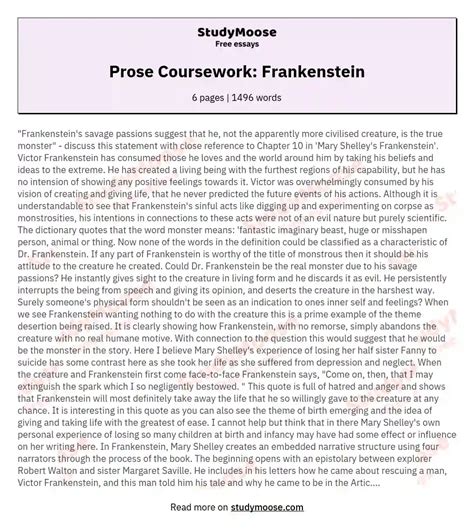 StudyMoose
Free essays

Prose Coursework: Frankenstein

6 pages | 1496 words

"Frankenstein's savage passions suggest that he, not the apparently more civilised creature, is the true monster" - discuss this statement with close reference to Chapter 10 in 'Mary Shelley's Frankenstein'. Victor Frankenstein has consumed those he loves and the world around him by taking his beliefs and ideas to the extreme. He has created a living being with the furthest regions of his capability, but he has no intension of showing any positive feelings towards it. Victor was overwhelmingly consumed by his vision of creating and giving life, that he never predicted the future events of his actions. Although it is understandable to see that Frankenstein's sinful acts like digging up and experimenting on corpse as monstrosities, his intentions in connections to these acts were not of an evil nature but purely scientific. The dictionary quotes that the word monster means: 'fantastic imaginary beast, huge or misshapen person, animal or thing. Now none of the words in the definition could be classified as a characteristic of Dr. Frankenstein. If any part of Frankenstein is worthy of the title of monstrous then it should be his attitude to the creature he created. Could Dr. Frankenstein be the real monster due to his savage passions? He instantly gives sight to the creature in living form and he discards it as evil. He persistently interrupts the being from speech and giving its opinion, and deserts the creature in the harshest way. Surely someone's physical form shouldn't be seen as an indication to ones inner self and feelings? When we see Frankenstein wanting nothing to do with the creature this is a prime example of the theme desertion being raised. It is clearly showing how Frankenstein, with no remorse, simply abandons the creature with no real humane motive. With connection to the question this would suggest that he would be the monster in the story. Here I believe Mary Shelley's experience of losing her half sister Fanny to suicide has some contrast here as she took her life as she suffered from depression and neglect. When the creature and Frankenstein first come face-to-face Frankenstein says, "Come on, then, that I may extinguish the spark which I so negligently bestowed. " This quote is full of hatred and anger and shows that Frankenstein will most definitely take away the life that he so willingly gave to the creature at any chance. It is interesting in this quote as you can also see the theme of birth emerging and the idea of giving and taking life with the greatest of ease. I cannot help but think that in there Mary Shelley's own personal experience of losing so many children at birth and infancy may have had some effect or influence on her writing here. In Frankenstein, Mary Shelley creates an embedded narrative structure using four narrators through the process of the book. The beginning opens with an epistolary between explorer Robert Walton and sister Margaret Saville. He includes in his letters how he came about rescuing a man, Victor Frankenstein, and this man told him his tale and why he came to be in the Artic....

Read more on studymoose.com